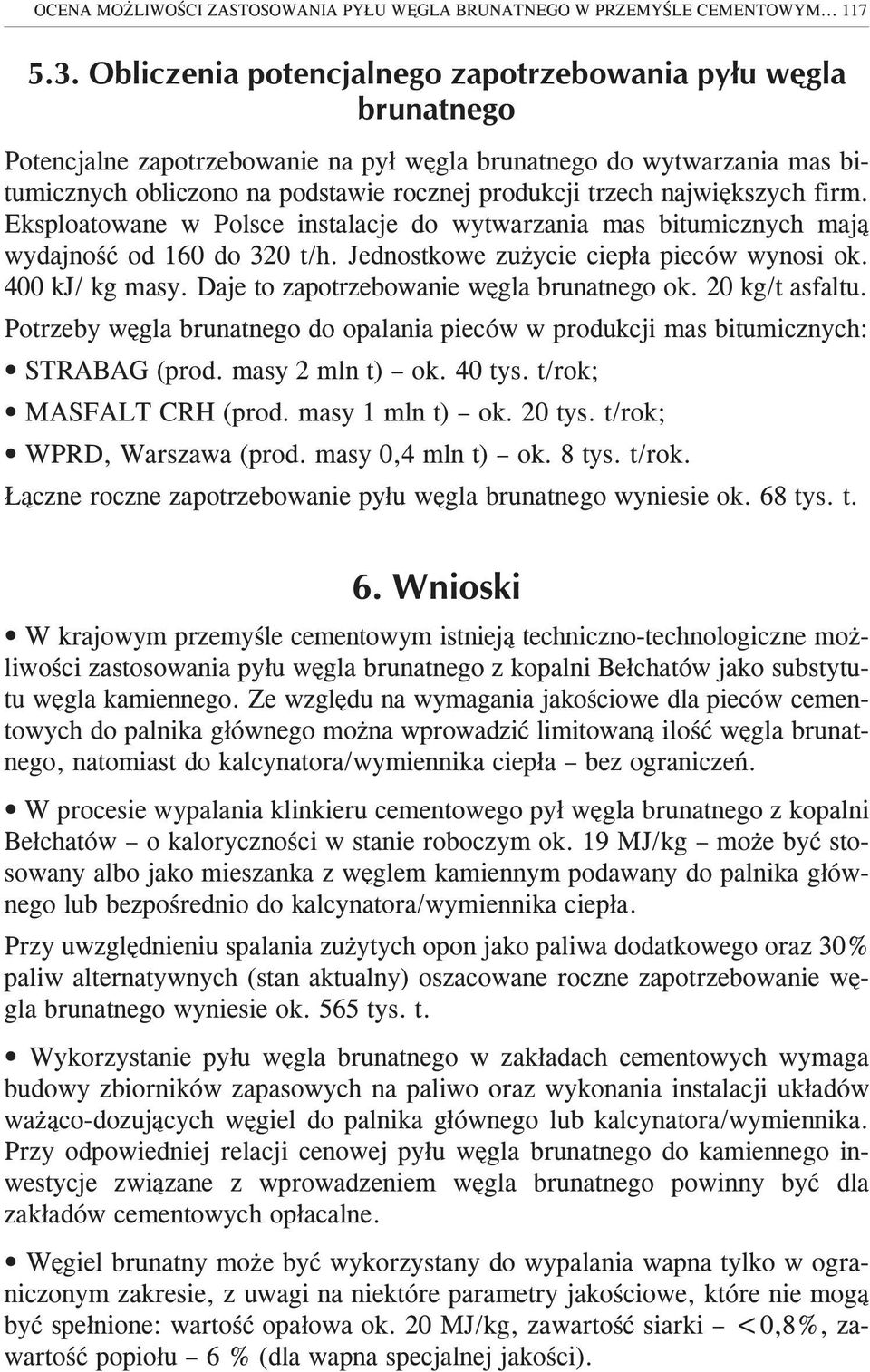 OCENA MOŻLIWOŚCI ZASTOSOWANIA PYŁU WĘGLA BRUNATNEGO W PRZEMYŚLE CEMENTOWYM... 117

5.3. Obliczenia potencjalnego zapotrzebowania pyłu węgla brunatnego

Potencjalne zapotrzebowanie na pył węgla brunatnego do wytwarzania mas bitumicznych obliczono na podstawie rocznej produkcji trzech największych firm. Eksploatowane w Polsce instalacje do wytwarzania mas bitumicznych mają wydajność od 160 do 320 t/h. Jednostkowe zużycie ciepła pieców wynosi ok. 400 kJ/ kg masy. Daje to zapotrzebowanie węgla brunatnego ok. 20 kg/t asfaltu.

Potrzeby węgla brunatnego do opalania pieców w produkcji mas bitumicznych:
• STRABAG (prod. masy 2 mln t) – ok. 40 tys. t/rok;
• MASFALT CRH (prod. masy 1 mln t) – ok. 20 tys. t/rok;
• WPRD, Warszawa (prod. masy 0,4 mln t) – ok. 8 tys. t/rok.

Łączne roczne zapotrzebowanie pyłu węgla brunatnego wyniesie ok. 68 tys. t.

6. Wnioski

• W krajowym przemyśle cementowym istnieją techniczno-technologiczne możliwości zastosowania pyłu węgla brunatnego z kopalni Bełchatów jako substytutu węgla kamiennego. Ze względu na wymagania jakościowe dla pieców cementowych do palnika głównego można wprowadzić limitowaną ilość węgla brunatnego, natomiast do kalcynatora/wymiennika ciepła – bez ograniczeń.

• W procesie wypalania klinkieru cementowego pył węgla brunatnego z kopalni Bełchatów – o kaloryczności w stanie roboczym ok. 19 MJ/kg – może być stosowany albo jako mieszanka z węglem kamiennym podawany do palnika głównego lub bezpośrednio do kalcynatora/wymiennika ciepła.

Przy uwzględnieniu spalania zużytych opon jako paliwa dodatkowego oraz 30% paliw alternatywnych (stan aktualny) oszacowane roczne zapotrzebowanie węgla brunatnego wyniesie ok. 565 tys. t.

• Wykorzystanie pyłu węgla brunatnego w zakładach cementowych wymaga budowy zbiorników zapasowych na paliwo oraz wykonania instalacji układów ważąco-dozujących węgiel do palnika głównego lub kalcynatora/wymiennika. Przy odpowiedniej relacji cenowej pyłu węgla brunatnego do kamiennego inwestycje związane z wprowadzeniem węgla brunatnego powinny być dla zakładów cementowych opłacalne.

• Węgiel brunatny może być wykorzystany do wypalania wapna tylko w ograniczonym zakresie, z uwagi na niektóre parametry jakościowe, które nie mogą być spełnione: wartość opałowa ok. 20 MJ/kg, zawartość siarki – <0,8%, zawartość popiołu – 6 % (dla wapna specjalnej jakości).